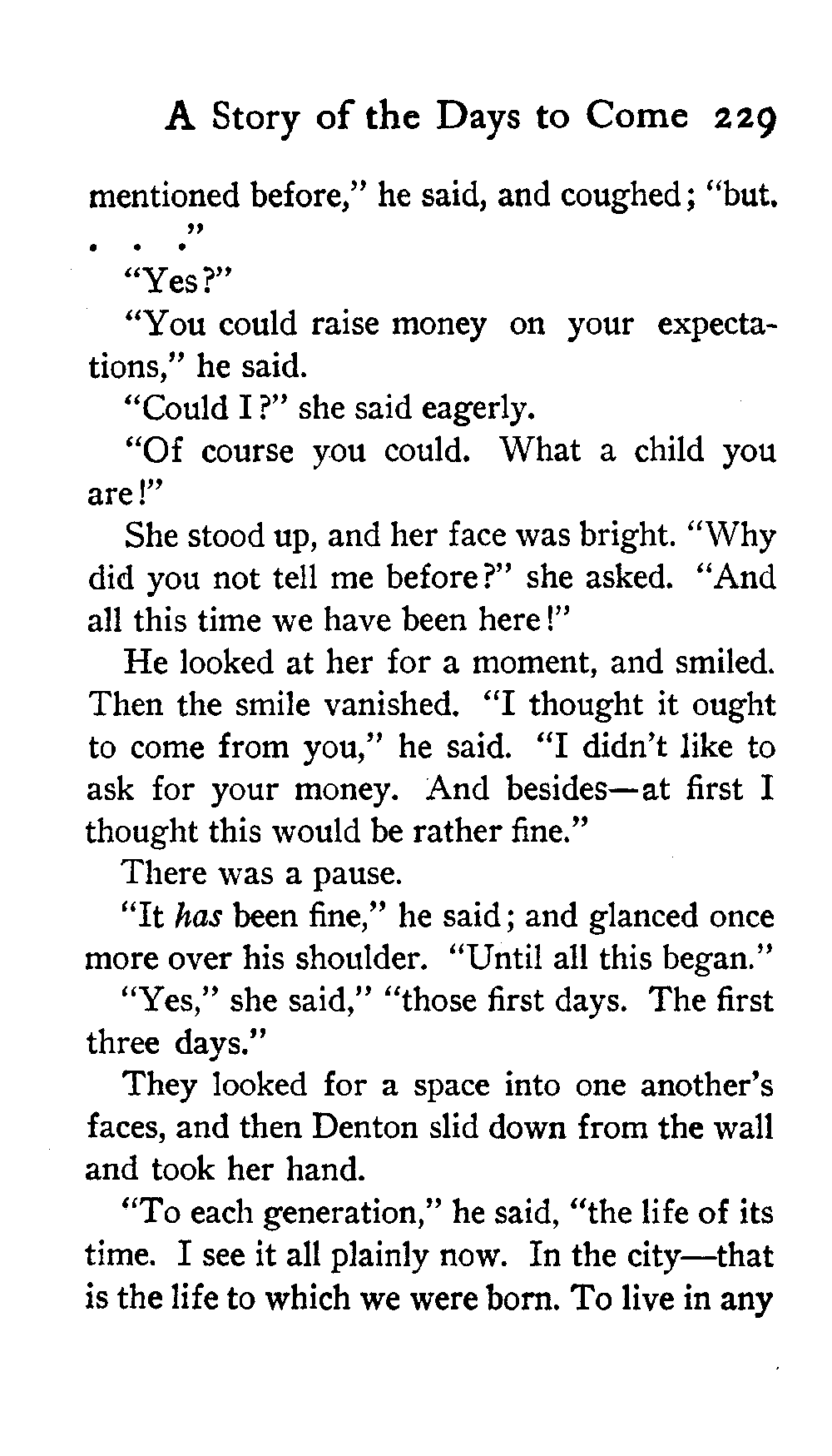 A Story of the Days to Come 229

mentioned before," he said, and coughed; "but. . . ."

"Yes?"

"You could raise money on your expectations," he said.

"Could I?" she said eagerly.

"Of course you could. What a child you are!"

She stood up, and her face was bright. "Why did you not tell me before?" she asked. "And all this time we have been here!"

He looked at her for a moment, and smiled. Then the smile vanished. "I thought it ought to come from you," he said. "I didn't like to ask for your money. And besides—at first I thought this would be rather fine."

There was a pause.

"It has been fine," he said; and glanced once more over his shoulder. "Until all this began."

"Yes," she said," "those first days. The first three days."

They looked for a space into one another's faces, and then Denton slid down from the wall and took her hand.

"To each generation," he said, "the life of its time. I see it all plainly now. In the city—that is the life to which we were born. To live in any